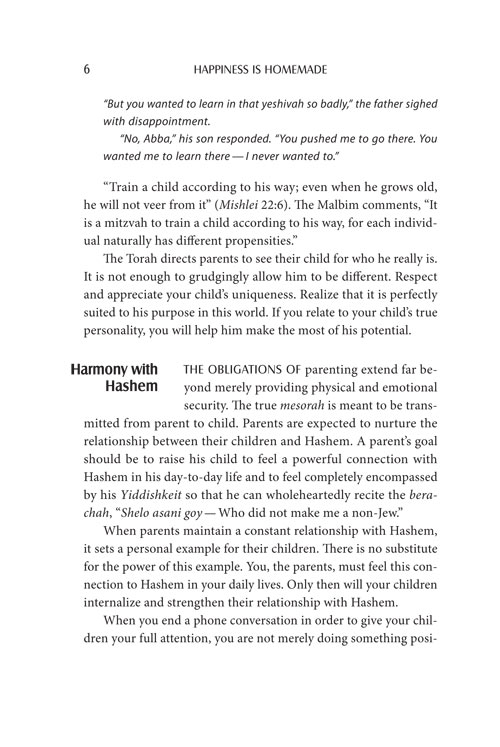 6 HAPPINESS IS HOMEMADE

"But you wanted to learn in that yeshivah so badly," the father sighed with disappointment.

"No, Abba," his son responded. "You pushed me to go there. You wanted me to learn there — I never wanted to."

"Train a child according to his way; even when he grows old, he will not veer from it" (Mishlei 22:6). The Malbim comments, "It is a mitzvah to train a child according to his way, for each individual naturally has different propensities."

The Torah directs parents to see their child for who he really is. It is not enough to grudgingly allow him to be different. Respect and appreciate your child's uniqueness. Realize that it is perfectly suited to his purpose in this world. If you relate to your child's true personality, you will help him make the most of his potential.

Harmony with Hashem

THE OBLIGATIONS OF parenting extend far beyond merely providing physical and emotional security. The true mesorah is meant to be transmitted from parent to child. Parents are expected to nurture the relationship between their children and Hashem. A parent's goal should be to raise his child to feel a powerful connection with Hashem in his day-to-day life and to feel completely encompassed by his Yiddishkeit so that he can wholeheartedly recite the berachah, "Shelo asani goy — Who did not make me a non-Jew."

When parents maintain a constant relationship with Hashem, it sets a personal example for their children. There is no substitute for the power of this example. You, the parents, must feel this connection to Hashem in your daily lives. Only then will your children internalize and strengthen their relationship with Hashem.

When you end a phone conversation in order to give your children your full attention, you are not merely doing something posi-